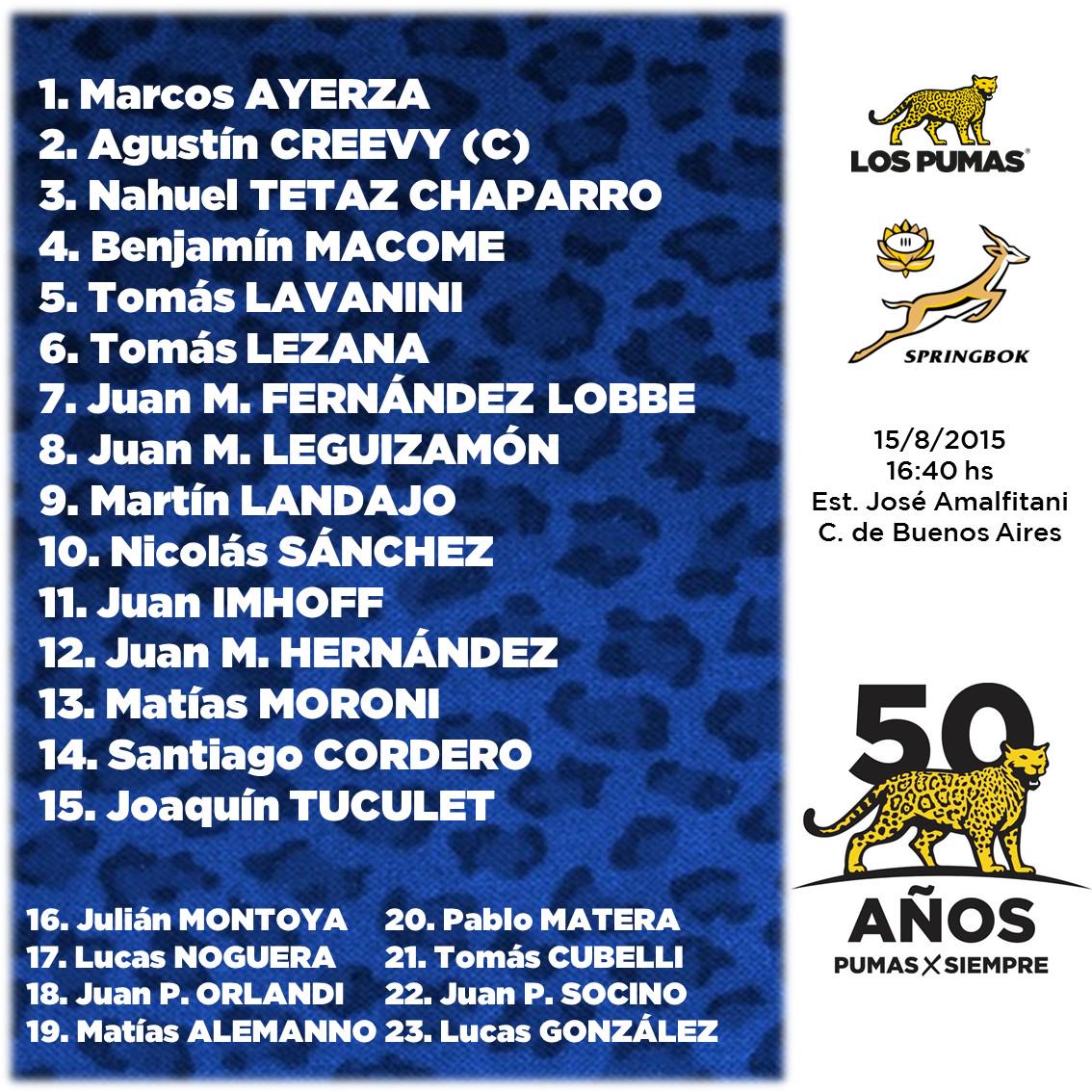 1. Marcos AYERZA
2. Agustín CREEVY (C)
3. Nahuel TETAZ CHAPARRO
4. Benjamín MACOME
5. Tomás LAVANINI
6. Tomás LEZANA
7. Juan M. FERNÁNDEZ LOBBE
8. Juan M. LEGUIZAMÓN
9. Martín LANDAJO
10. Nicolás SÁNCHEZ
11. Juan IMHOFF
12. Juan M. HERNÁNDEZ
13. Matías MORONI
14. Santiago CORDERO
15. Joaquín TUCULET

16. Julián MONTOYA
17. Lucas NOGUERA
18. Juan P. ORLANDI
19. Matías ALEMANNO

20. Pablo MATERA
21. Tomás CUBELLI
22. Juan P. SOCINO
23. Lucas GONZÁLEZ

LOS PUMAS®

SPRINGBOK

15/8/2015
16:40 hs
Est. José Amalfitani
C. de Buenos Aires

50
AÑOS
PUMAS X SIEMPRE